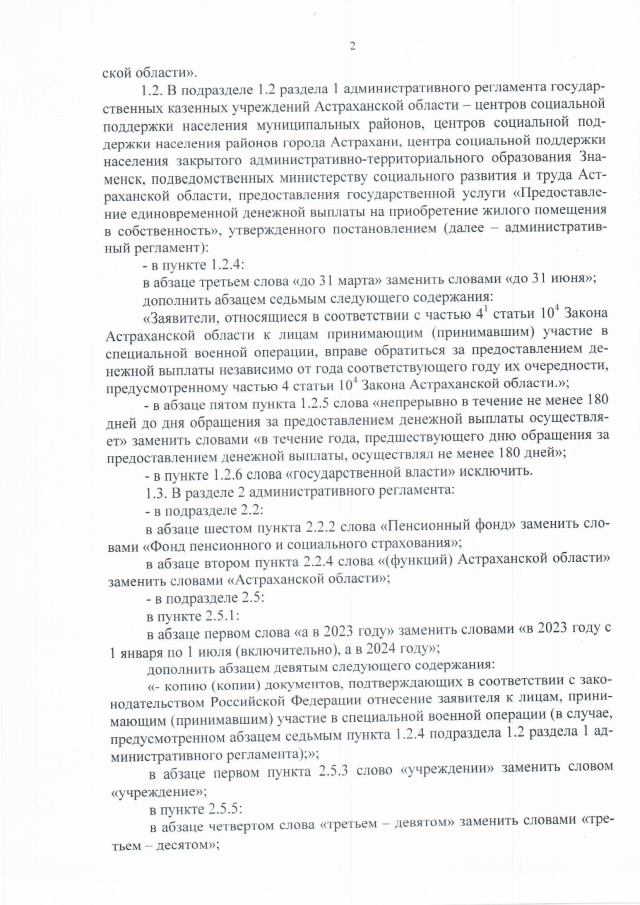 2

ской области».

1.2. В подразделе 1.2 раздела 1 административного регламента государственных казенных учреждений Астраханской области – центров социальной поддержки населения муниципальных районов, центров социальной поддержки населения районов города Астрахани, центра социальной поддержки населения закрытого административно-территориального образования Знаменск, подведомственных министерству социального развития и труда Астраханской области, предоставления государственной услуги «Предоставление единовременной денежной выплаты на приобретение жилого помещения в собственность», утвержденного постановлением (далее – административный регламент):

- в пункте 1.2.4:

в абзаце третьем слова «до 31 марта» заменить словами «до 31 июня»;

дополнить абзацем седьмым следующего содержания:

«Заявители, относящиеся в соответствии с частью $4^1$ статьи $10^4$ Закона Астраханской области к лицам принимающим (принимавшим) участие в специальной военной операции, вправе обратиться за предоставлением денежной выплаты независимо от года соответствующего году их очередности, предусмотренному частью 4 статьи $10^4$ Закона Астраханской области.»;

- в абзаце пятом пункта 1.2.5 слова «непрерывно в течение не менее 180 дней до дня обращения за предоставлением денежной выплаты осуществляет» заменить словами «в течение года, предшествующего дню обращения за предоставлением денежной выплаты, осуществлял не менее 180 дней»;

- в пункте 1.2.6 слова «государственной власти» исключить.

1.3. В разделе 2 административного регламента:

- в подразделе 2.2:

в абзаце шестом пункта 2.2.2 слова «Пенсионный фонд» заменить словами «Фонд пенсионного и социального страхования»;

в абзаце втором пункта 2.2.4 слова «(функций) Астраханской области» заменить словами «Астраханской области»;

- в подразделе 2.5:

в пункте 2.5.1:

в абзаце первом слова «а в 2023 году» заменить словами «в 2023 году с 1 января по 1 июля (включительно), а в 2024 году»;

дополнить абзацем девятым следующего содержания:

«- копию (копии) документов, подтверждающих в соответствии с законодательством Российской Федерации отнесение заявителя к лицам, принимающим (принимавшим) участие в специальной военной операции (в случае, предусмотренном абзацем седьмым пункта 1.2.4 подраздела 1.2 раздела 1 административного регламента);»;

в абзаце первом пункта 2.5.3 слово «учреждении» заменить словом «учреждение»;

в пункте 2.5.5:

в абзаце четвертом слова «третьем – девятом» заменить словами «третьем – десятом»;